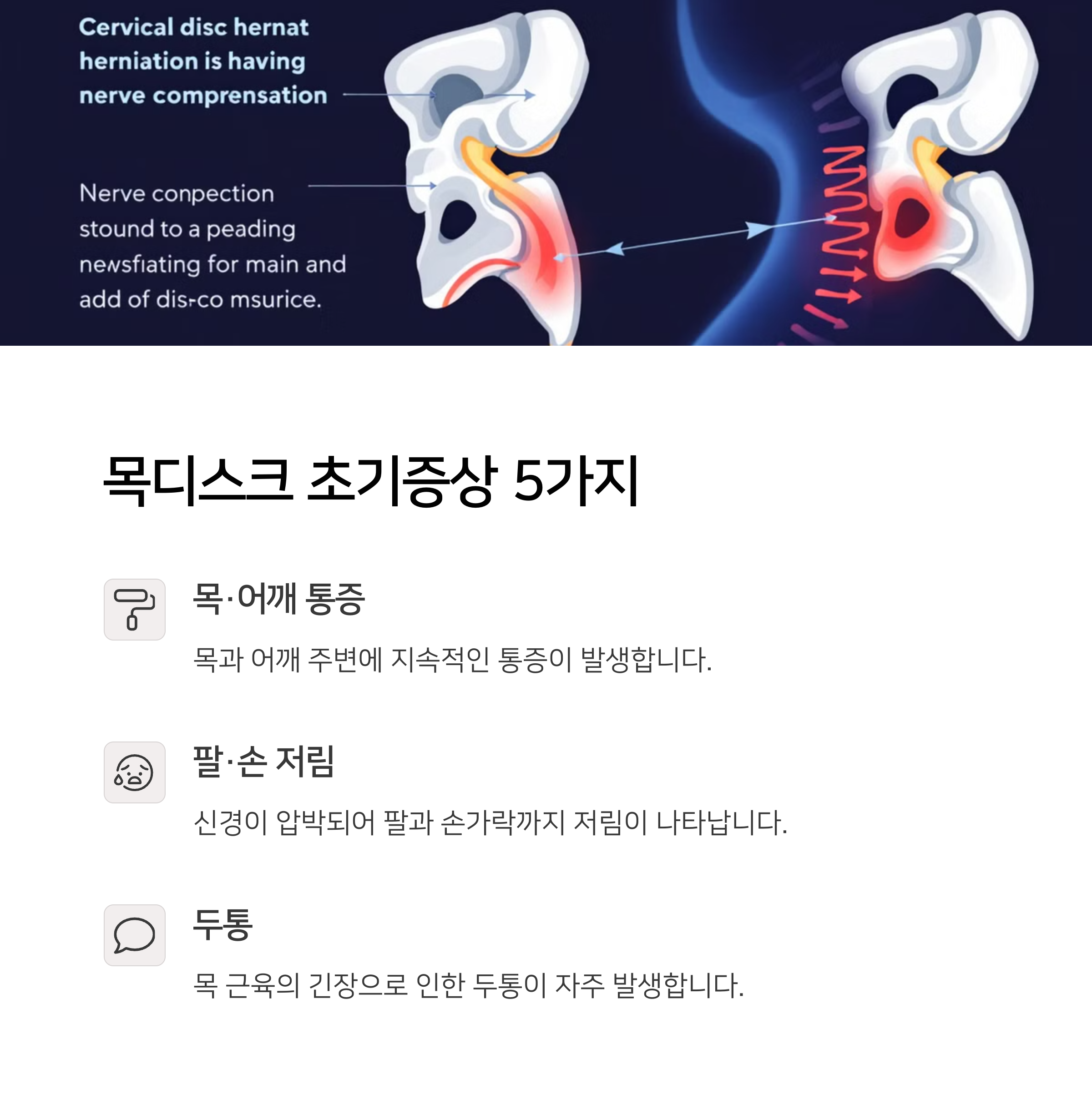 Cervical disc hernat herniation is having nerve comprensation

Nerve conpection stound to a peading newsfiating for main and add of dis-co msurice.

목디스크 초기증상 5가지

목·어깨 통증

목과 어깨 주변에 지속적인 통증이 발생합니다.

팔·손 저림

신경이 압박되어 팔과 손가락까지 저림이 나타납니다.

두통

목 근육의 긴장으로 인한 두통이 자주 발생합니다.